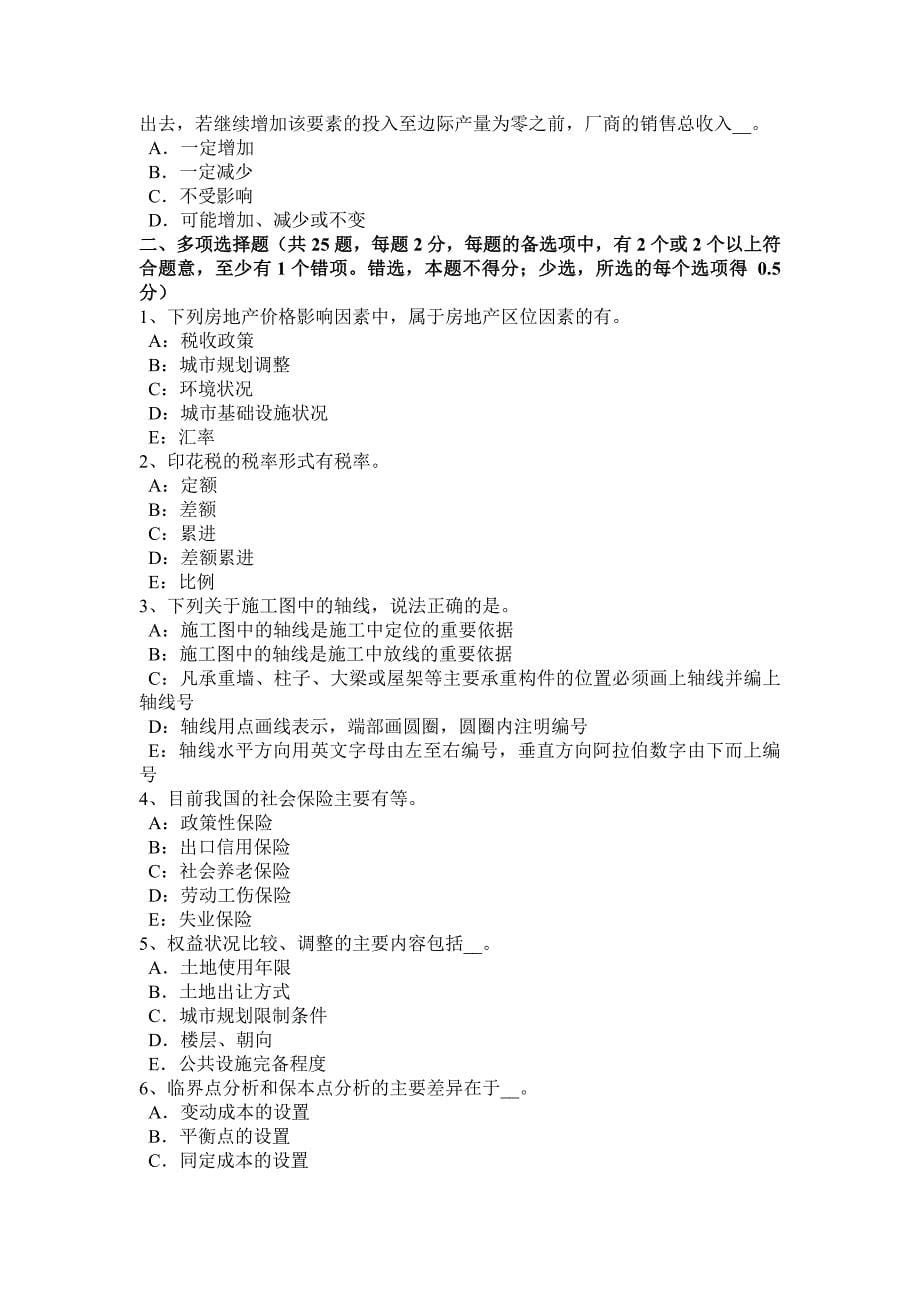 出去，若继续增加该要素的投入至边际产量为零之前，厂商的销售总收入__。
A．一定增加
B．一定减少
C．不受影响
D．可能增加、减少或不变
二、多项选择题（共 25 题，每题 2 分，每题的备选项中，有 2 个或 2 个以上符合题意，至少有 1 个错项。错选，本题不得分；少选，所选的每个选项得 0.5 分）
1、下列房地产价格影响因素中，属于房地产区位因素的有。
A：税收政策
B：城市规划调整
C：环境状况
D：城市基础设施状况
E：汇率
2、印花税的税率形式有税率。
A：定额
B：差额
C：累进
D：差额累进
E：比例
3、下列关于施工图中的轴线，说法正确的是。
A：施工图中的轴线是施工中定位的重要依据
B：施工图中的轴线是施工中放线的重要依据
C：凡承重墙、柱子、大梁或屋架等主要承重构件的位置必须画上轴线并编上轴线号
D：轴线用点画线表示，端部画圆圈，圆圈内注明编号
E：轴线水平方向用英文字母由左至右编号，垂直方向阿拉伯数字由下而上编号
4、目前我国的社会保险主要有等。
A：政策性保险
B：出口信用保险
C：社会养老保险
D：劳动工伤保险
E：失业保险
5、权益状况比较、调整的主要内容包括__。
A．土地使用年限
B．土地出让方式
C．城市规划限制条件
D．楼层、朝向
E．公共设施完备程度
6、临界点分析和保本点分析的主要差异在于__。
A．变动成本的设置
B．平衡点的设置
C．同定成本的设置